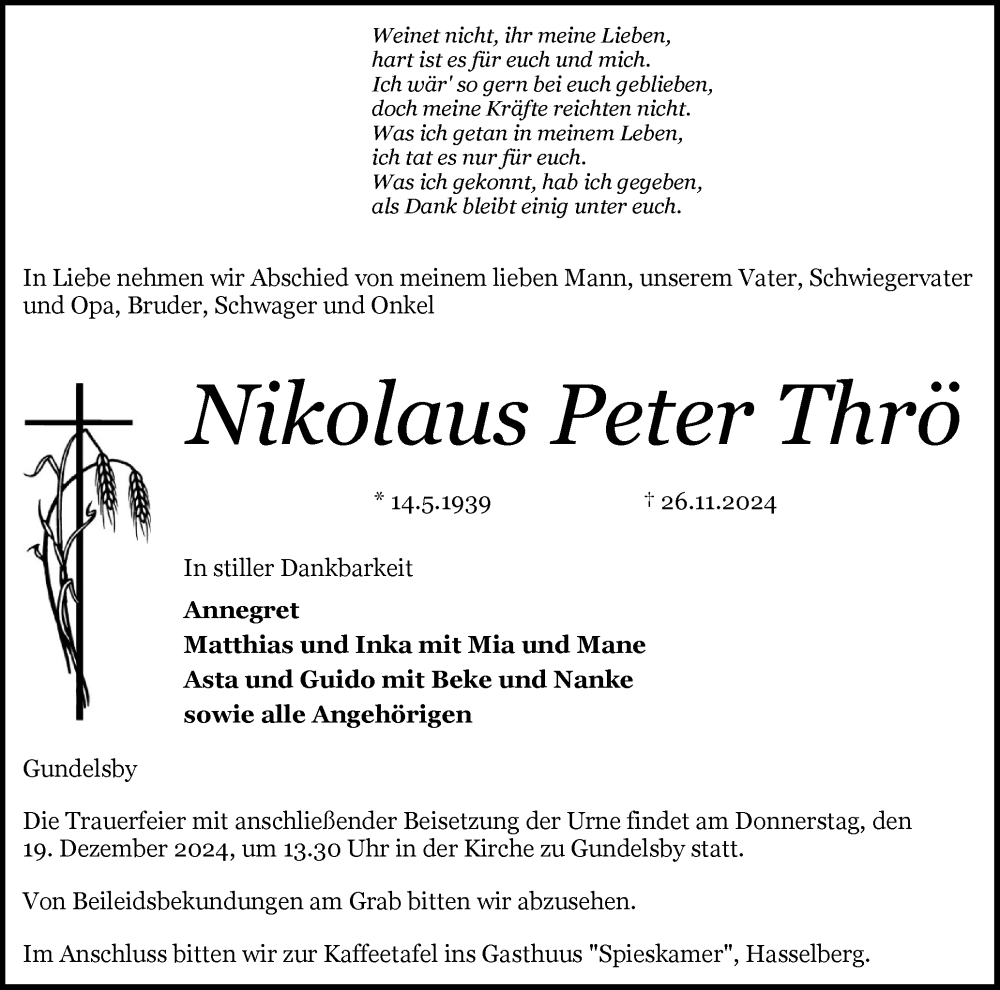 Weinet nicht, ihr meine Lieben,
hart ist es für euch und mich.
Ich wär' so gern bei euch geblieben,
doch meine Kräfte reichten nicht.
Was ich getan in meinem Leben,
ich tat es nur für euch.
Was ich gekonnt, hab ich gegeben,
als Dank bleibt einig unter euch.

In Liebe nehmen wir Abschied von meinem lieben Mann, unserem Vater, Schwiegervater und Opa, Bruder, Schwager und Onkel

Nikolaus Peter Thrö

* 14.5.1939 † 26.11.2024

In stiller Dankbarkeit

Annegret
Matthias und Inka mit Mia und Mane
Asta und Guido mit Beke und Nanke
sowie alle Angehörigen

Gundelsby

Die Trauerfeier mit anschließender Beisetzung der Urne findet am Donnerstag, den 19. Dezember 2024, um 13.30 Uhr in der Kirche zu Gundelsby statt.

Von Beileidsbekundungen am Grab bitten wir abzusehen.

Im Anschluss bitten wir zur Kaffeetafel ins Gasthuus "Spieskamer", Hasselberg.